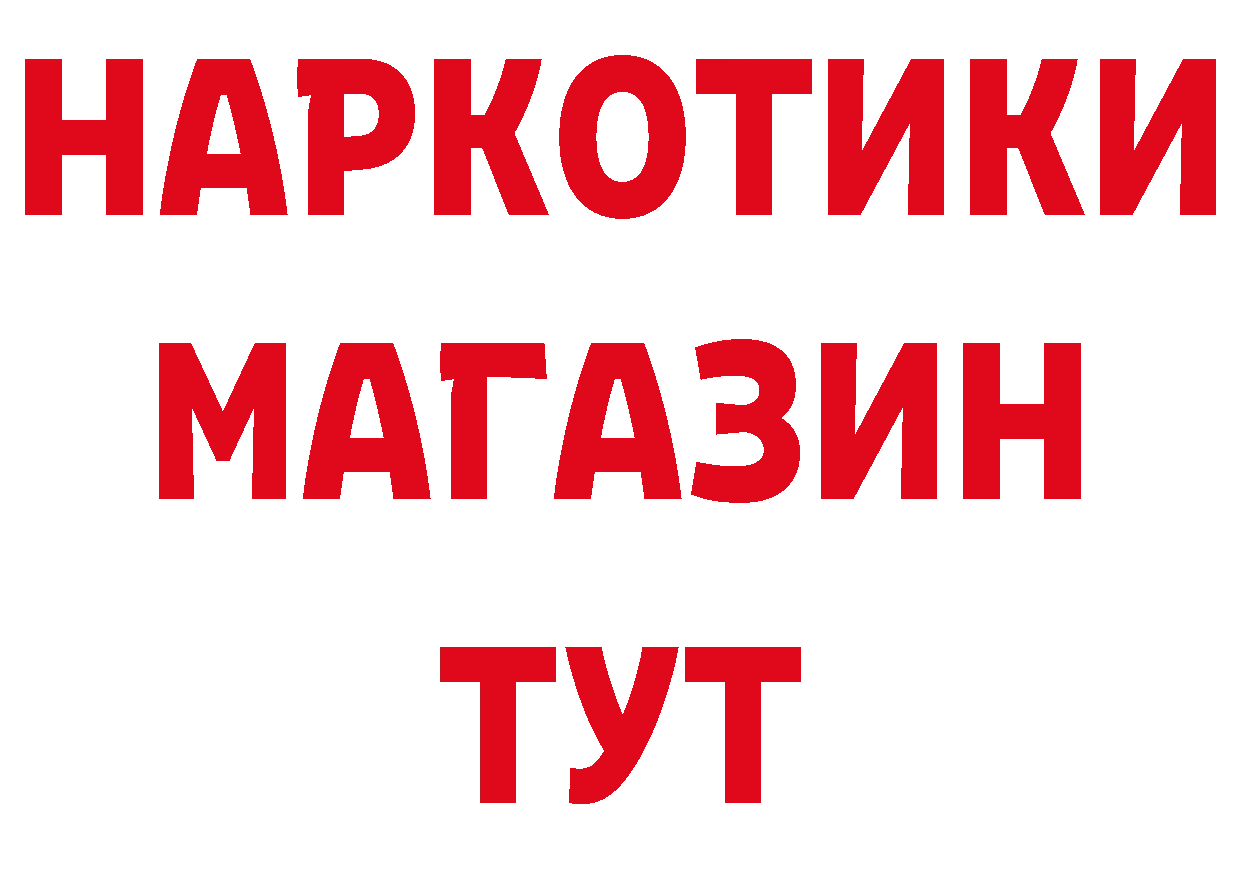 НАРКОТИКИ
МАГАЗИН
ТУТ